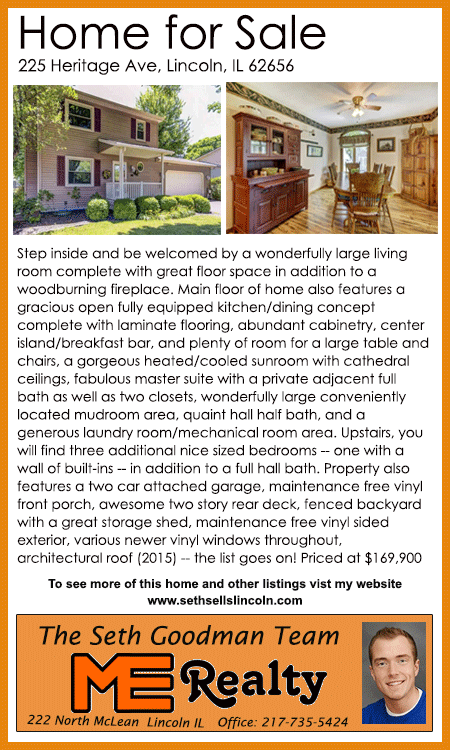 Home for Sale
225 Heritage Ave, Lincoln, IL 62656

Step inside and be welcomed by a wonderfully large living room complete with great floor space in addition to a woodburning fireplace. Main floor of home also features a gracious open fully equipped kitchen/dining concept complete with laminate flooring, abundant cabinetry, center island/breakfast bar, and plenty of room for a large table and chairs, a gorgeous heated/cooled sunroom with cathedral ceilings, fabulous master suite with a private adjacent full bath as well as two closets, wonderfully large conveniently located mudroom area, quaint hall half bath, and a generous laundry room/mechanical room area. Upstairs, you will find three additional nice sized bedrooms -- one with a wall of built-ins -- in addition to a full hall bath. Property also features a two car attached garage, maintenance free vinyl front porch, awesome two story rear deck, fenced backyard with a great storage shed, maintenance free vinyl sided exterior, various newer vinyl windows throughout, architectural roof (2015) -- the list goes on! Priced at $169,900

To see more of this home and other listings vist my website
www.sethsellslincoln.com

The Seth Goodman Team
ME Realty
222 North McLean Lincoln IL Office: 217-735-5424